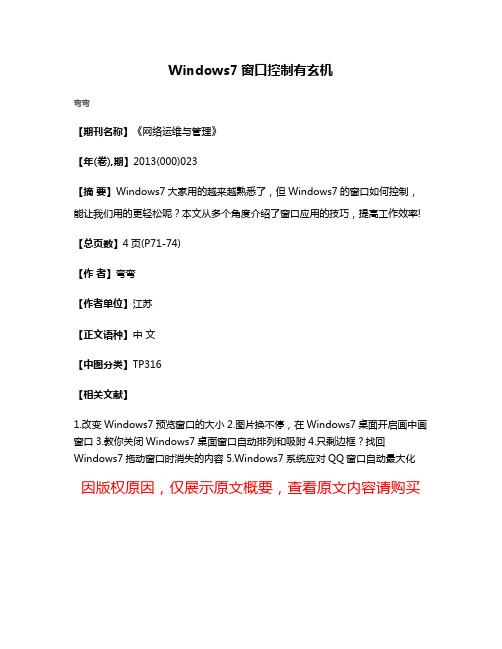 Windows7 窗口控制有玄机

弯弯

【期刊名称】《网络运维与管理》

【年(卷),期】2013(000)023

【摘 要】Windows7 大家用的越来越熟悉了，但 Windows7 的窗口如何控制，能让我们用的更轻松呢？本文从多个角度介绍了窗口应用的技巧，提高工作效率!

【总页数】4 页(P71-74)

【作 者】弯弯

【作者单位】江苏

【正文语种】中 文

【中图分类】TP316

【相关文献】

1.改变 Windows7 预览窗口的大小 2.图片换不停，在 Windows7 桌面开启画中画窗口 3.教你关闭 Windows7 桌面窗口自动排列和吸附 4.只剩边框？找回 Windows7 拖动窗口时消失的内容 5.Windows7 系统应对 QQ 窗口自动最大化

因版权原因，仅展示原文概要，查看原文内容请购买